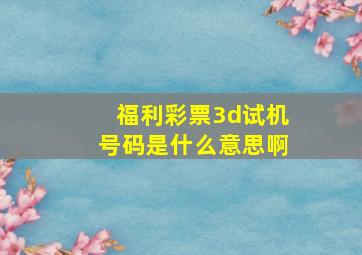 福利彩票3d试机号码是什么意思啊